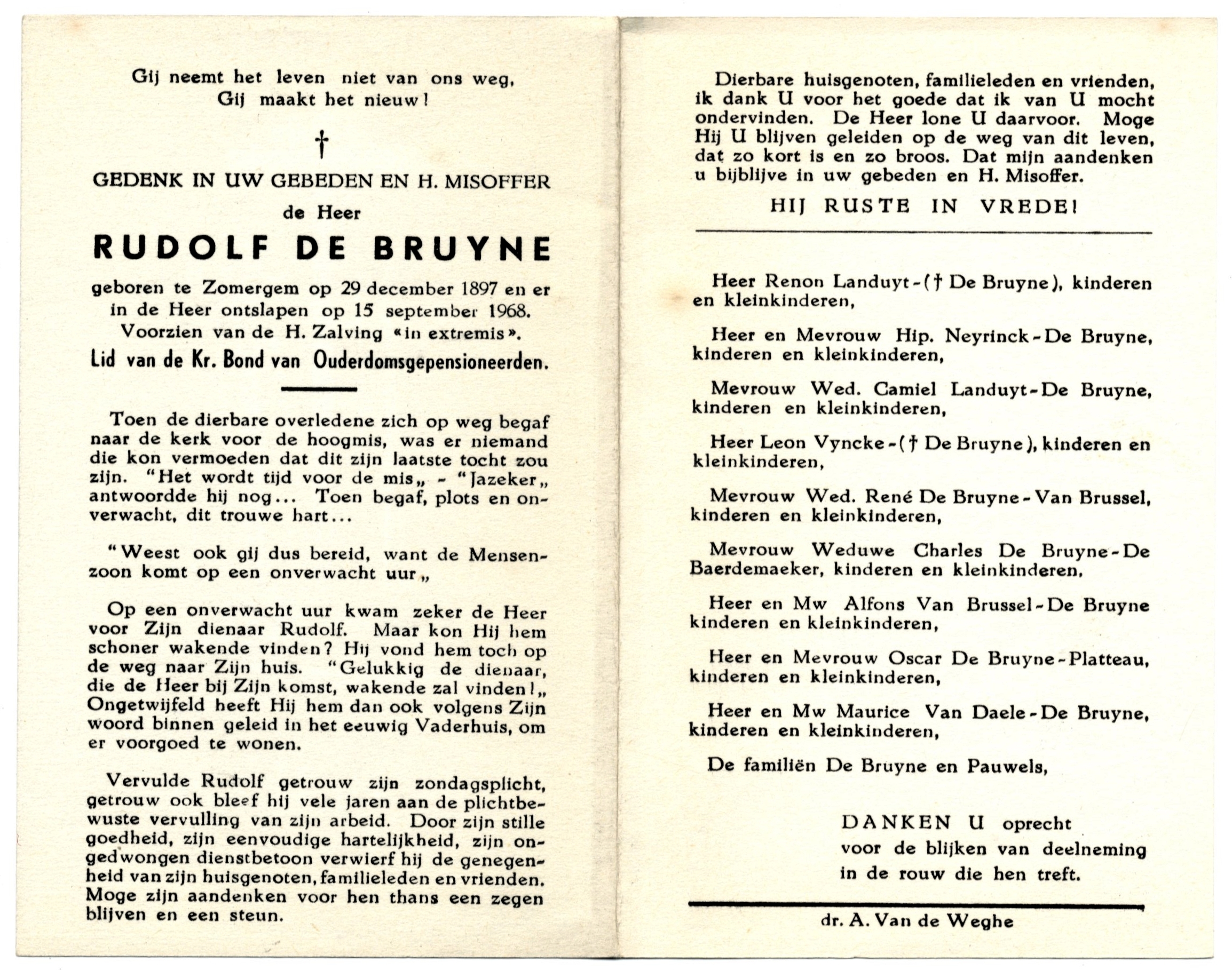 Gij neemt het leven niet van ons weg,
Gij maakt het nieuw!

†

GEDENK IN UW GEBEDEN EN H. MISOFFER
de Heer
RUDOLF DE BRUYNE
geboren te Zomergem op 29 december 1897 en er in de Heer ontslapen op 15 september 1968.
Voorzien van de H. Zalving «in extremis».
Lid van de Kr. Bond van Ouderdomsgepensioneerden.

Toen de dierbare overledene zich op weg begaf naar de kerk voor de hoogmis, was er niemand die kon vermoeden dat dit zijn laatste tocht zou zijn. "Het wordt tijd voor de mis„ - "Jazeker„ antwoordde hij nog... Toen begaf, plots en onverwacht, dit trouwe hart...

"Weest ook gij dus bereid, want de Mensenzoon komt op een onverwacht uur„

Op een onverwacht uur kwam zeker de Heer voor Zijn dienaar Rudolf. Maar kon Hij hem schoner wakende vinden? Hij vond hem toch op de weg naar Zijn huis. "Gelukkig de dienaar, die de Heer bij Zijn komst, wakende zal vinden!„ Ongetwijfeld heeft Hij hem dan ook volgens Zijn woord binnen geleid in het eeuwig Vaderhuis, om er voorgoed te wonen.

Vervulde Rudolf getrouw zijn zondagsplicht, getrouw ook bleef hij vele jaren aan de plichtbewuste vervulling van zijn arbeid. Door zijn stille goedheid, zijn eenvoudige hartelijkheid, zijn ongedwongen dienstbetoon verwierf hij de genegenheid van zijn huisgenoten, familieleden en vrienden. Moge zijn aandenken voor hen thans een zegen blijven en een steun.

Dierbare huisgenoten, familieleden en vrienden, ik dank U voor het goede dat ik van U mocht ondervinden. De Heer lone U daarvoor. Moge Hij U blijven geleiden op de weg van dit leven, dat zo kort is en zo broos. Dat mijn aandenken u bijblijve in uw gebeden en H. Misoffer.

HIJ RUSTE IN VREDE!

Heer Renon Landuyt-(† De Bruyne), kinderen en kleinkinderen,

Heer en Mevrouw Hip. Neyrinck-De Bruyne, kinderen en kleinkinderen,

Mevrouw Wed. Camiel Landuyt-De Bruyne, kinderen en kleinkinderen,

Heer Leon Vyncke-(† De Bruyne), kinderen en kleinkinderen,

Mevrouw Wed. René De Bruyne-Van Brussel, kinderen en kleinkinderen,

Mevrouw Weduwe Charles De Bruyne-De Baerdemaeker, kinderen en kleinkinderen,

Heer en Mw Alfons Van Brussel-De Bruyne kinderen en kleinkinderen,

Heer en Mevrouw Oscar De Bruyne-Platteau, kinderen en kleinkinderen,

Heer en Mw Maurice Van Daele-De Bruyne, kinderen en kleinkinderen,

De familiën De Bruyne en Pauwels,

DANKEN U oprecht
voor de blijken van deelneming
in de rouw die hen treft.

dr. A. Van de Weghe